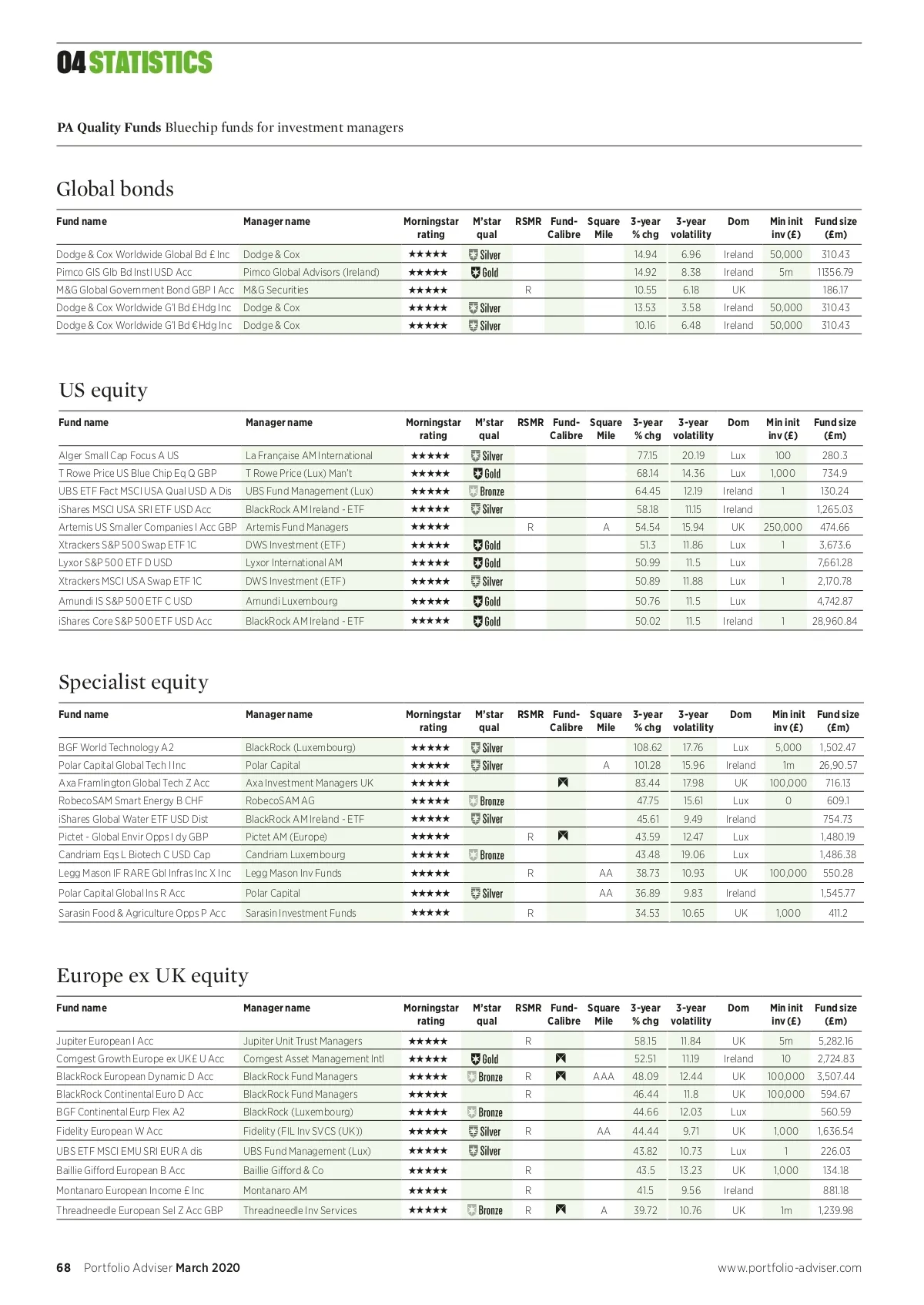 04 STATISTICS

PA Quality Funds Bluechip funds for investment managers

Global bonds

| Fund name | Manager name | Morningstar rating | M'star qual | RSMR | Fund-Calibre | Square Mile | 3-year % chg | 3-year volatility | Dom | Min init inv (£) | Fund size (£m) |
|---|---|---|---|---|---|---|---|---|---|---|---|
| Dodge & Cox Worldwide Global Bd £ Inc | Dodge & Cox | ★★★★★ | Silver | | | | 14.94 | 6.96 | Ireland | 50,000 | 310.43 |
| Pimco GIS Glb Bd Instl USD Acc | Pimco Global Advisors (Ireland) | ★★★★★ | Gold | | | | 14.92 | 8.38 | Ireland | 5m | 11356.79 |
| M&G Global Government Bond GBP I Acc | M&G Securities | ★★★★★ | | R | | | 10.55 | 6.18 | UK | | 186.17 |
| Dodge & Cox Worldwide G'l Bd £Hdg Inc | Dodge & Cox | ★★★★★ | Silver | | | | 13.53 | 3.58 | Ireland | 50,000 | 310.43 |
| Dodge & Cox Worldwide G'l Bd €Hdg Inc | Dodge & Cox | ★★★★★ | Silver | | | | 10.16 | 6.48 | Ireland | 50,000 | 310.43 |

US equity

| Fund name | Manager name | Morningstar rating | M'star qual | RSMR | Fund-Calibre | Square Mile | 3-year % chg | 3-year volatility | Dom | Min init inv (£) | Fund size (£m) |
|---|---|---|---|---|---|---|---|---|---|---|---|
| Alger Small Cap Focus A US | La Française AM International | ★★★★★ | Silver | | | | 77.15 | 20.19 | Lux | 100 | 280.3 |
| T Rowe Price US Blue Chip Eq Q GBP | T Rowe Price (Lux) Man't | ★★★★★ | Gold | | | | 68.14 | 14.36 | Lux | 1,000 | 734.9 |
| UBS ETF Fact MSCI USA Qual USD A Dis | UBS Fund Management (Lux) | ★★★★★ | Bronze | | | | 64.45 | 12.19 | Ireland | 1 | 130.24 |
| iShares MSCI USA SRI ETF USD Acc | BlackRock AM Ireland - ETF | ★★★★★ | Silver | | | | 58.18 | 11.15 | Ireland | | 1,265.03 |
| Artemis US Smaller Companies I Acc GBP | Artemis Fund Managers | ★★★★★ | | R | | A | 54.54 | 15.94 | UK | 250,000 | 474.66 |
| Xtrackers S&P 500 Swap ETF 1C | DWS Investment (ETF) | ★★★★★ | Gold | | | | 51.3 | 11.86 | Lux | 1 | 3,673.6 |
| Lyxor S&P 500 ETF D USD | Lyxor International AM | ★★★★★ | Gold | | | | 50.99 | 11.5 | Lux | | 7,661.28 |
| Xtrackers MSCI USA Swap ETF 1C | DWS Investment (ETF) | ★★★★★ | Silver | | | | 50.89 | 11.88 | Lux | 1 | 2,170.78 |
| Amundi IS S&P 500 ETF C USD | Amundi Luxembourg | ★★★★★ | Gold | | | | 50.76 | 11.5 | Lux | | 4,742.87 |
| iShares Core S&P 500 ETF USD Acc | BlackRock AM Ireland - ETF | ★★★★★ | Gold | | | | 50.02 | 11.5 | Ireland | 1 | 28,960.84 |

Specialist equity

| Fund name | Manager name | Morningstar rating | M'star qual | RSMR | Fund-Calibre | Square Mile | 3-year % chg | 3-year volatility | Dom | Min init inv (£) | Fund size (£m) |
|---|---|---|---|---|---|---|---|---|---|---|---|
| BGF World Technology A2 | BlackRock (Luxembourg) | ★★★★★ | Silver | | | | 108.62 | 17.76 | Lux | 5,000 | 1,502.47 |
| Polar Capital Global Tech I Inc | Polar Capital | ★★★★★ | Silver | | | A | 101.28 | 15.96 | Ireland | 1m | 26,90.57 |
| Axa Framlington Global Tech Z Acc | Axa Investment Managers UK | ★★★★★ | | | | | 83.44 | 17.98 | UK | 100,000 | 716.13 |
| RobecoSAM Smart Energy B CHF | RobecoSAM AG | ★★★★★ | Bronze | | | | 47.75 | 15.61 | Lux | 0 | 609.1 |
| iShares Global Water ETF USD Dist | BlackRock AM Ireland - ETF | ★★★★★ | Silver | | | | 45.61 | 9.49 | Ireland | | 754.73 |
| Pictet - Global Envir Opps I dy GBP | Pictet AM (Europe) | ★★★★★ | | R | | | 43.59 | 12.47 | Lux | | 1,480.19 |
| Candriam Eqs L Biotech C USD Cap | Candriam Luxembourg | ★★★★★ | Bronze | | | | 43.48 | 19.06 | Lux | | 1,486.38 |
| Legg Mason IF RARE Gbl Infras Inc X Inc | Legg Mason Inv Funds | ★★★★★ | | R | | AA | 38.73 | 10.93 | UK | 100,000 | 550.28 |
| Polar Capital Global Ins R Acc | Polar Capital | ★★★★★ | Silver | | | AA | 36.89 | 9.83 | Ireland | | 1,545.77 |
| Sarasin Food & Agriculture Opps P Acc | Sarasin Investment Funds | ★★★★★ | | R | | | 34.53 | 10.65 | UK | 1,000 | 411.2 |

Europe ex UK equity

| Fund name | Manager name | Morningstar rating | M'star qual | RSMR | Fund-Calibre | Square Mile | 3-year % chg | 3-year volatility | Dom | Min init inv (£) | Fund size (£m) |
|---|---|---|---|---|---|---|---|---|---|---|---|
| Jupiter European I Acc | Jupiter Unit Trust Managers | ★★★★★ | | R | | | 58.15 | 11.84 | UK | 5m | 5,282.16 |
| Comgest Growth Europe ex UK£ U Acc | Comgest Asset Management Intl | ★★★★★ | Gold | | | | 52.51 | 11.19 | Ireland | 10 | 2,724.83 |
| BlackRock European Dynamic D Acc | BlackRock Fund Managers | ★★★★★ | Bronze | R | | AAA | 48.09 | 12.44 | UK | 100,000 | 3,507.44 |
| BlackRock Continental Euro D Acc | BlackRock Fund Managers | ★★★★★ | | R | | | 46.44 | 11.8 | UK | 100,000 | 594.67 |
| BGF Continental Eurp Flex A2 | BlackRock (Luxembourg) | ★★★★★ | Bronze | | | | 44.66 | 12.03 | Lux | | 560.59 |
| Fidelity European W Acc | Fidelity (FIL Inv SVCS (UK)) | ★★★★★ | Silver | R | | AA | 44.44 | 9.71 | UK | 1,000 | 1,636.54 |
| UBS ETF MSCI EMU SRI EUR A dis | UBS Fund Management (Lux) | ★★★★★ | Silver | | | | 43.82 | 10.73 | Lux | 1 | 226.03 |
| Baillie Gifford European B Acc | Baillie Gifford & Co | ★★★★★ | | R | | | 43.5 | 13.23 | UK | 1,000 | 134.18 |
| Montanaro European Income £ Inc | Montanaro AM | ★★★★★ | | R | | | 41.5 | 9.56 | Ireland | | 881.18 |
| Threadneedle European Sel Z Acc GBP | Threadneedle Inv Services | ★★★★★ | Bronze | R | | A | 39.72 | 10.76 | UK | 1m | 1,239.98 |

68 Portfolio Adviser March 2020 www.portfolio-adviser.com